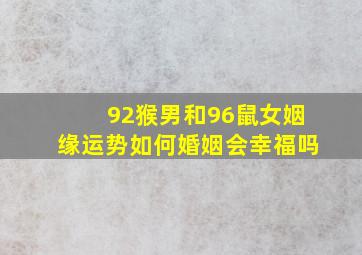 92猴男和96鼠女姻缘运势如何婚姻会幸福吗